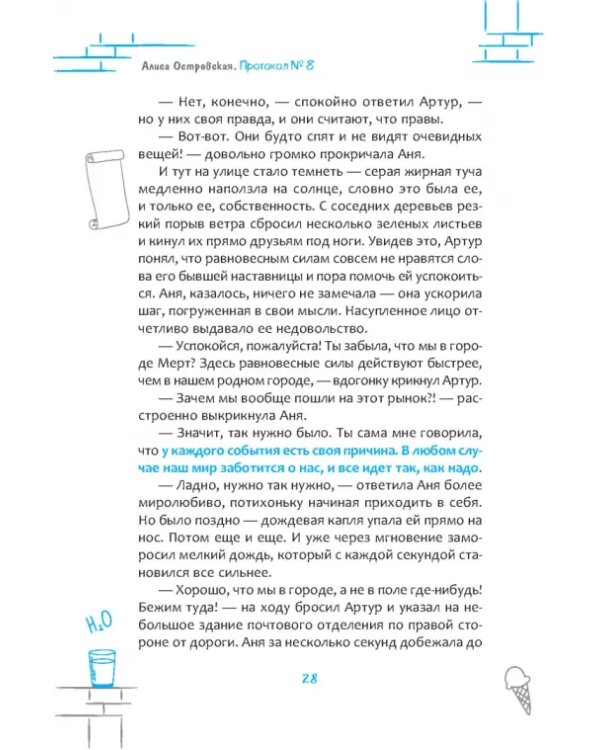 Алиса Островская. Протокол № 8

— Нет, конечно, — спокойно ответил Артур, — но у них своя правда, и они считают, что правы.

— Вот-вот. Они будто спят и не видят очевидных вещей! — довольно громко прокричала Аня.

И тут на улице стало темнеть — серая жирная туча медленно наползла на солнце, словно это была ее, и только ее, собственность. С соседних деревьев резкий порыв ветра сбросил несколько зеленых листьев и кинул их прямо друзьям под ноги. Увидев это, Артур понял, что равновесным силам совсем не нравятся слова его бывшей наставницы и пора помочь ей успокоиться. Аня, казалось, ничего не замечала — она ускорила шаг, погруженная в свои мысли. Насупленное лицо отчетливо выдавало ее недовольство.

— Успокойся, пожалуйста! Ты забыла, что мы в городе Мерт? Здесь равновесные силы действуют быстрее, чем в нашем родном городе, — вдогонку крикнул Артур.

— Зачем мы вообще пошли на этот рынок?! — расстроенно выкрикнула Аня.

— Значит, так нужно было. Ты сама мне говорила, что у каждого события есть своя причина. В любом случае наш мир заботится о нас, и все идет так, как надо.

— Ладно, нужно так нужно, — ответила Аня более миролюбиво, потихоньку начиная приходить в себя. Но было поздно — дождевая капля упала ей прямо на нос. Потом еще и еще. И уже через мгновение заморосил мелкий дождь, который с каждой секундой становился все сильнее.

— Хорошо, что мы в городе, а не в поле где-нибудь! Бежим туда! — на ходу бросил Артур и указал на небольшое здание почтового отделения по правой стороне от дороги. Аня за несколько секунд добежала до

$H_2O$

28